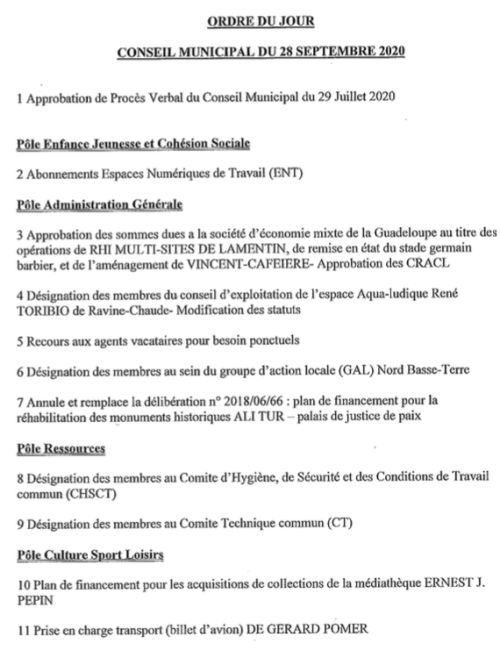 ORDRE DU JOUR

CONSEIL MUNICIPAL DU 28 SEPTEMBRE 2020

1 Approbation de Procès Verbal du Conseil Municipal du 29 Juillet 2020

Pôle Enfance Jeunesse et Cohésion Sociale

2 Abonnements Espaces Numériques de Travail (ENT)

Pôle Administration Générale

3 Approbation des sommes dues a la société d'économie mixte de la Guadeloupe au titre des opérations de RHI MULTI-SITES DE LAMENTIN, de remise en état du stade germain barbier, et de l'aménagement de VINCENT-CAFEIERE- Approbation des CRACL

4 Désignation des membres du conseil d'exploitation de l'espace Aqua-ludique René TORIBIO de Ravine-Chaude- Modification des statuts

5 Recours aux agents vacataires pour besoin ponctuels

6 Désignation des membres au sein du groupe d'action locale (GAL) Nord Basse-Terre

7 Annule et remplace la délibération n° 2018/06/66 : plan de financement pour la réhabilitation des monuments historiques ALI TUR – palais de justice de paix

Pôle Ressources

8 Désignation des membres au Comite d'Hygiène, de Sécurité et des Conditions de Travail commun (CHSCT)

9 Désignation des membres au Comite Technique commun (CT)

Pôle Culture Sport Loisirs

10 Plan de financement pour les acquisitions de collections de la médiathèque ERNEST J. PEPIN

11 Prise en charge transport (billet d'avion) DE GERARD POMER